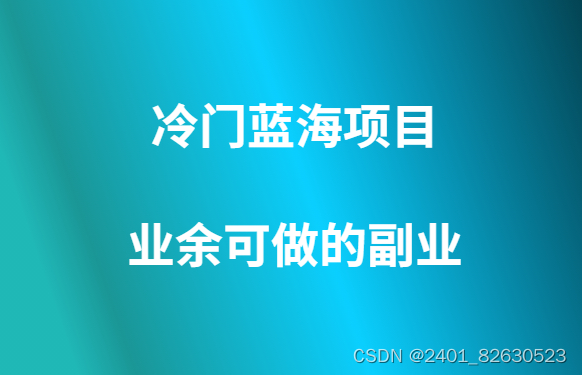 冷门蓝海项目

业余可做的副业

CSDN @2401_82630523